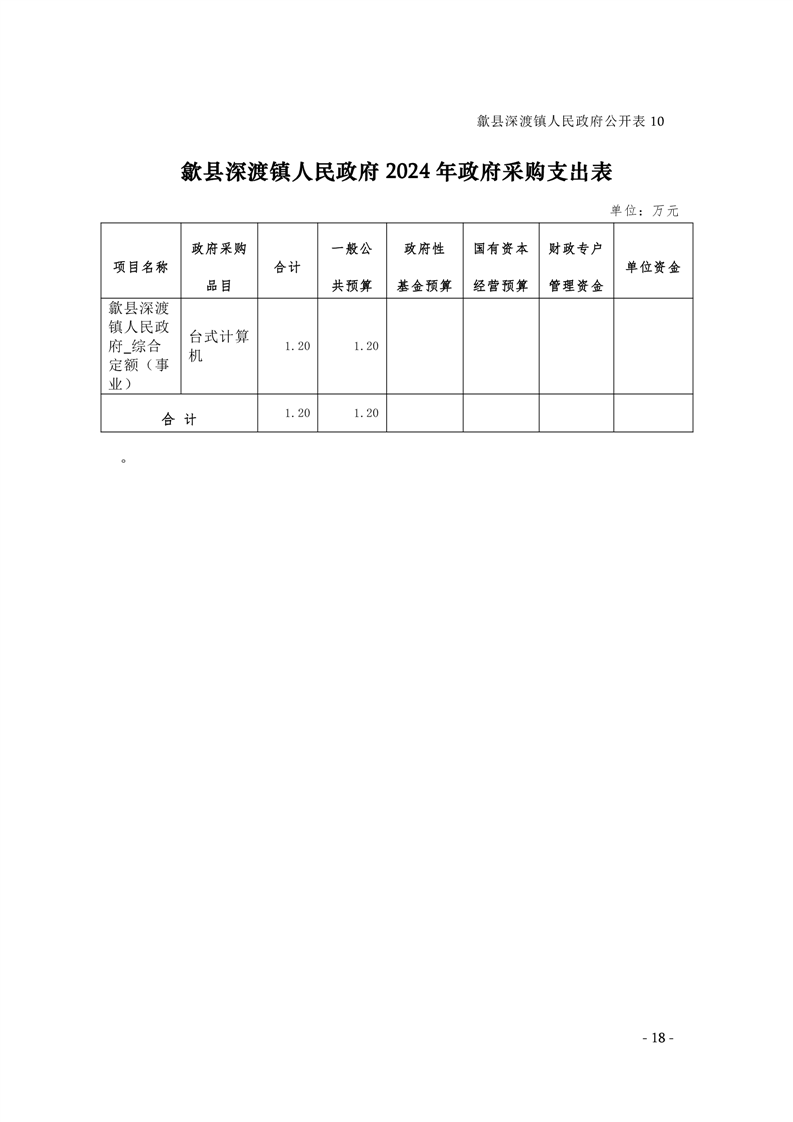 歙县深渡镇人民政府公开表 10

歙县深渡镇人民政府 2024 年政府采购支出表

单位：万元

| 项目名称 | 政府采购品目 | 合计 | 一般公共预算 | 政府性基金预算 | 国有资本经营预算 | 财政专户管理资金 | 单位资金 |
|---|---|---|---|---|---|---|---|
| 歙县深渡镇人民政府_综合定额（事业） | 台式计算机 | 1.20 | 1.20 | | | | |
| 合 计 | | 1.20 | 1.20 | | | | |

。

- 18 -